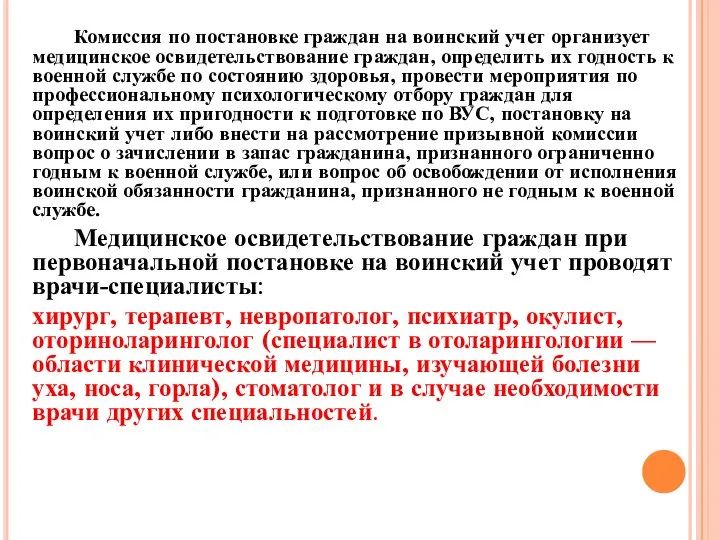 Комиссия по постановке граждан на воинский учет организует медицинское освидетельствование граждан, определить их годность к военной службе по состоянию здоровья, провести мероприятия по профессиональному психологическому отбору граждан для определения их пригодности к подготовке по ВУС, постановку на воинский учет либо внести на рассмотрение призывной комиссии вопрос о зачислении в запас гражданина, признанного ограниченно годным к военной службе, или вопрос об освобождении от исполнения воинской обязанности гражданина, признанного не годным к военной службе.

Медицинское освидетельствование граждан при первоначальной постановке на воинский учет проводят врачи-специалисты:

хирург, терапевт, невропатолог, психиатр, окулист, оториноларинголог (специалист в отоларингологии — области клинической медицины, изучающей болезни уха, носа, горла), стоматолог и в случае необходимости врачи других специальностей.